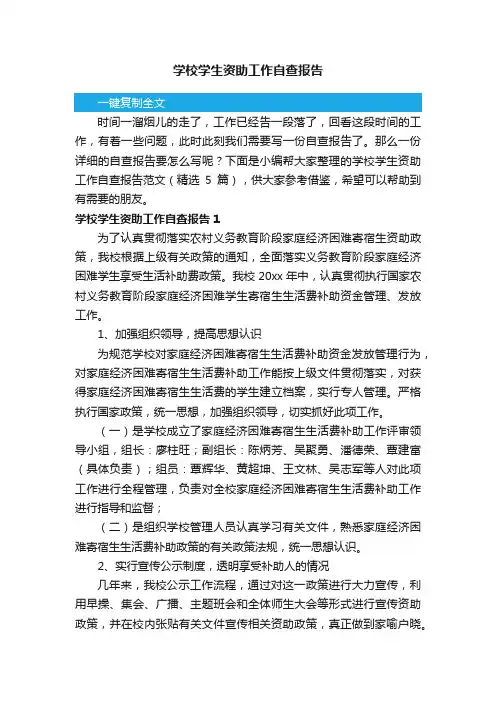 学校学生资助工作自查报告

一键复制全文

时间一溜烟儿的走了，工作已经告一段落了，回看这段时间的工作，有着一些问题，此时此刻我们需要写一份自查报告了。那么一份详细的自查报告要怎么写呢？下面是小编帮大家整理的学校学生资助工作自查报告范文（精选 5 篇），供大家参考借鉴，希望可以帮助到有需要的朋友。

学校学生资助工作自查报告 1

为了认真贯彻落实农村义务教育阶段家庭经济困难寄宿生资助政策，我校根据上级有关政策的通知，全面落实义务教育阶段家庭经济困难学生享受生活补助费政策。我校 20xx 年中，认真贯彻执行国家农村义务教育阶段家庭经济困难学生寄宿生生活费补助资金管理、发放工作。

1、加强组织领导，提高思想认识

为规范学校对家庭经济困难寄宿生生活费补助资金发放管理行为，对家庭经济困难寄宿生生活费补助工作能按上级文件贯彻落实，对获得家庭经济困难寄宿生生活费的学生建立档案，实行专人管理。严格执行国家政策，统一思想，加强组织领导，切实抓好此项工作。

（一）是学校成立了家庭经济困难寄宿生生活费补助工作评审领导小组，组长：廖柱旺；副组长：陈炳芳、吴聚勇、潘德荣、覃建富（具体负责）；组员：覃辉华、黄超坤、王文林、吴志军等人对此项工作进行全程管理，负责对全校家庭经济困难寄宿生生活费补助工作进行指导和监督；

（二）是组织学校管理人员认真学习有关文件，熟悉家庭经济困难寄宿生生活费补助政策的有关政策法规，统一思想认识。

2、实行宣传公示制度，透明享受补助人的情况

几年来，我校公示工作流程，通过对这一政策进行大力宣传，利用早操、集会、广播、主题班会和全体师生大会等形式进行宣传资助政策，并在校内张贴有关文件宣传相关资助政策，真正做到家喻户晓。